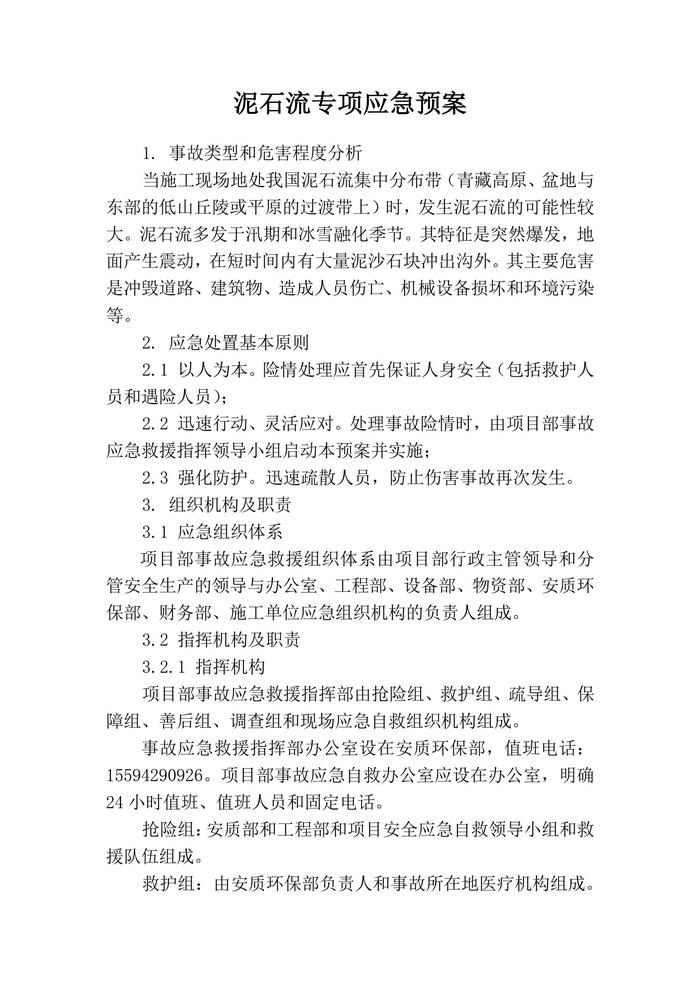 泥石流专项应急预案

1. 事故类型和危害程度分析

当施工现场地处我国泥石流集中分布带（青藏高原、盆地与东部的低山丘陵或平原的过渡带上）时，发生泥石流的可能性较大。泥石流多发于汛期和冰雪融化季节。其特征是突然爆发，地面产生震动，在短时间内有大量泥沙石块冲出沟外。其主要危害是冲毁道路、建筑物、造成人员伤亡、机械设备损坏和环境污染等。

2. 应急处置基本原则

2.1 以人为本。险情处理应首先保证人身安全（包括救护人员和遇险人员）；

2.2 迅速行动、灵活应对。处理事故险情时，由项目部事故应急救援指挥领导小组启动本预案并实施；

2.3 强化防护。迅速疏散人员，防止伤害事故再次发生。

3. 组织机构及职责

3.1 应急组织体系

项目部事故应急救援组织体系由项目部行政主管领导和分管安全生产的领导与办公室、工程部、设备部、物资部、安质环保部、财务部、施工单位应急组织机构的负责人组成。

3.2 指挥机构及职责

3.2.1 指挥机构

项目部事故应急救援指挥部由抢险组、救护组、疏导组、保障组、善后组、调查组和现场应急自救组织机构组成。

事故应急救援指挥部办公室设在安质环保部，值班电话：15594290926。项目部事故应急自救办公室应设在办公室，明确24小时值班、值班人员和固定电话。

抢险组：安质部和工程部和项目安全应急自救领导小组和救援队伍组成。

救护组：由安质环保部负责人和事故所在地医疗机构组成。